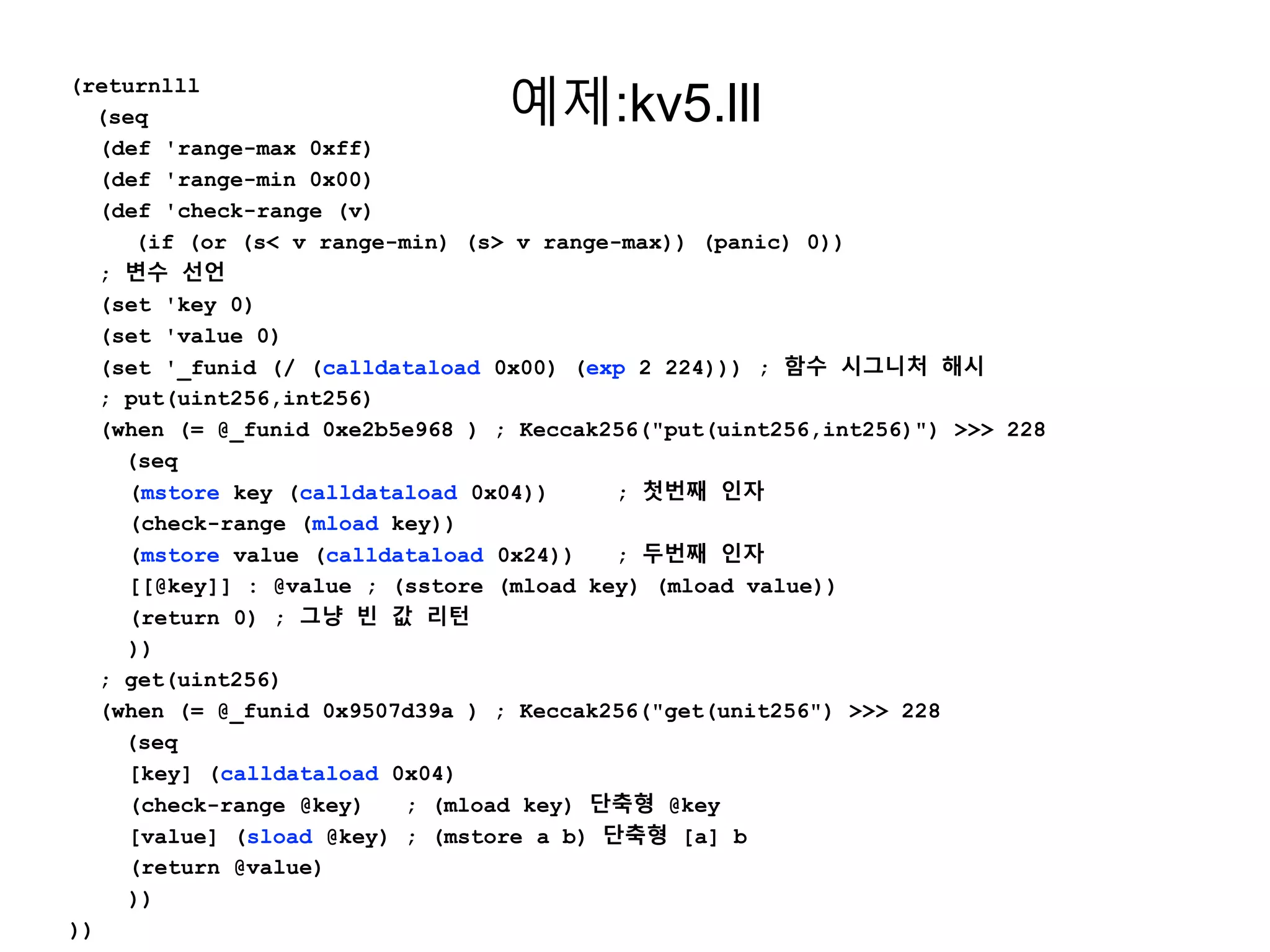 예제:kv5.lll

(returnlll
 (seq
 (def 'range-max 0xff)
 (def 'range-min 0x00)
 (def 'check-range (v)
 (if (or (s< v range-min) (s> v range-max)) (panic) 0))
 ; 변수 선언
 (set 'key 0)
 (set 'value 0)
 (set '_funid (/ (calldataload 0x00) (exp 2 224))) ; 함수 시그니처 해시
 ; put(uint256,int256)
 (when (= @_funid 0xe2b5e968 ) ; Keccak256("put(uint256,int256)") >>> 228
 (seq
 (mstore key (calldataload 0x04)) ; 첫번째 인자
 (check-range (mload key))
 (mstore value (calldataload 0x24)) ; 두번째 인자
 [[@key]] : @value ; (sstore (mload key) (mload value))
 (return 0) ; 그냥 빈 값 리턴
 ))
 ; get(uint256)
 (when (= @_funid 0x9507d39a ) ; Keccak256("get(unit256") >>> 228
 (seq
 [key] (calldataload 0x04)
 (check-range @key) ; (mload key) 단축형 @key
 [value] (sload @key) ; (mstore a b) 단축형 [a] b
 (return @value)
 ))
))